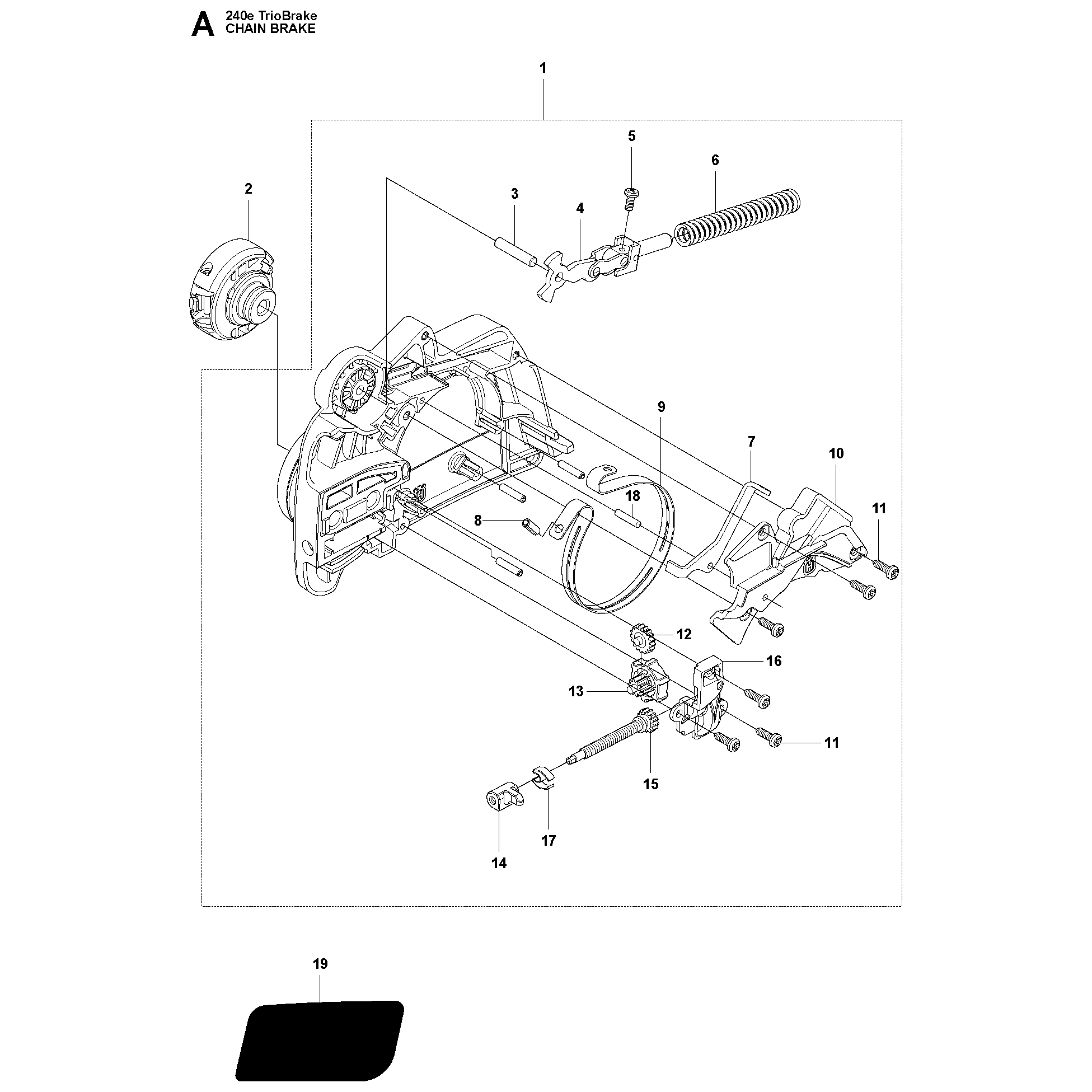 A 240e TrioBrake
CHAIN BRAKE

1
2
3
4
5
6
9
7
10
11
18
8
12
16
13
11
15
17
14
19